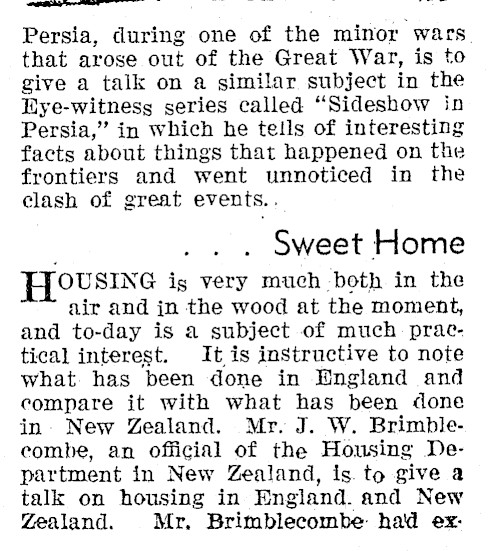 Persia, during one of the minor wars that arose out of the Great War, is to give a talk on a similar subject in the Eye-witness series called "Sideshow in Persia," in which he tells of interesting facts about things that happened on the frontiers and went unnoticed in the clash of great events.

. . . Sweet Home

HOUSING is very much both in the air and in the wood at the moment, and to-day is a subject of much practical interest. It is instructive to note what has been done in England and compare it with what has been done in New Zealand. Mr. J. W. Brimblecombe, an official of the Housing Department in New Zealand, is to give a talk on housing in England and New Zealand. Mr. Brimblecombe had ex-